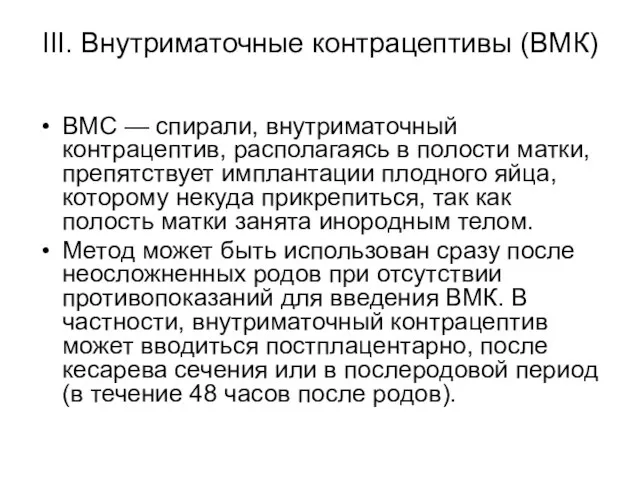 III. Внутриматочные контрацептивы (ВМК)

• ВМС — спирали, внутриматочный контрацептив, располагаясь в полости матки, препятствует имплантации плодного яйца, которому некуда прикрепиться, так как полость матки занята инородным телом.
• Метод может быть использован сразу после неосложненных родов при отсутствии противопоказаний для введения ВМК. В частности, внутриматочный контрацептив может вводиться постплацентарно, после кесарева сечения или в послеродовой период (в течение 48 часов после родов).